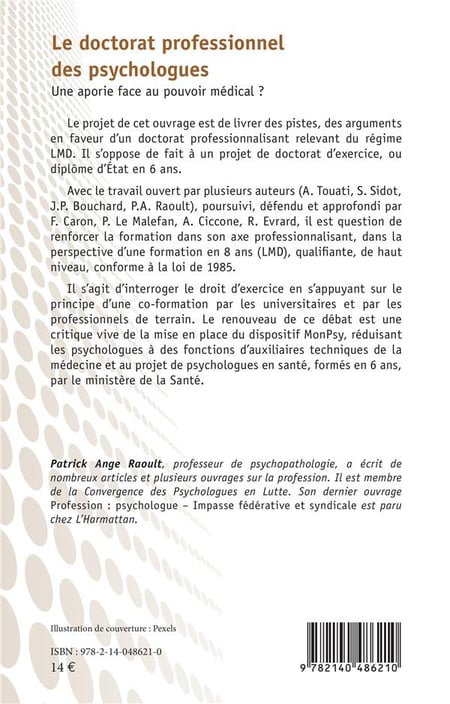 Le doctorat professionnel des psychologues

Une aporie face au pouvoir médical ?

Le projet de cet ouvrage est de livrer des pistes, des arguments en faveur d'un doctorat professionnalisant relevant du régime LMD. Il s'oppose de fait à un projet de doctorat d'exercice, ou diplôme d'État en 6 ans.

Avec le travail ouvert par plusieurs auteurs (A. Touati, S. Sidot, J.P. Bouchard, P.A. Raoult), poursuivi, défendu et approfondi par F. Caron, P. Le Malefan, A. Ciccone, R. Evrard, il est question de renforcer la formation dans son axe professionnalisant, dans la perspective d'une formation en 8 ans (LMD), qualifiante, de haut niveau, conforme à la loi de 1985.

Il s'agit d'interroger le droit d'exercice en s'appuyant sur le principe d'une co-formation par les universitaires et par les professionnels de terrain. Le renouveau de ce débat est une critique vive de la mise en place du dispositif MonPsy, réduisant les psychologues à des fonctions d'auxiliaires techniques de la médecine et au projet de psychologues en santé, formés en 6 ans, par le ministère de la Santé.

Patrick Ange Raoult, professeur de psychopathologie, a écrit de nombreux articles et plusieurs ouvrages sur la profession. Il est membre de la Convergence des Psychologues en Lutte. Son dernier ouvrage Profession : psychologue – Impasse fédérative et syndicale est paru chez L'Harmattan.

Illustration de couverture : Pexels

ISBN : 978-2-14-048621-0

14 €

9 782140 486210